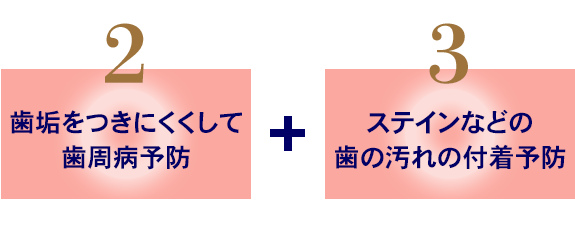 2

歯垢をつきにくくして
歯周病予防

+

3

ステインなどの
歯の汚れの付着予防